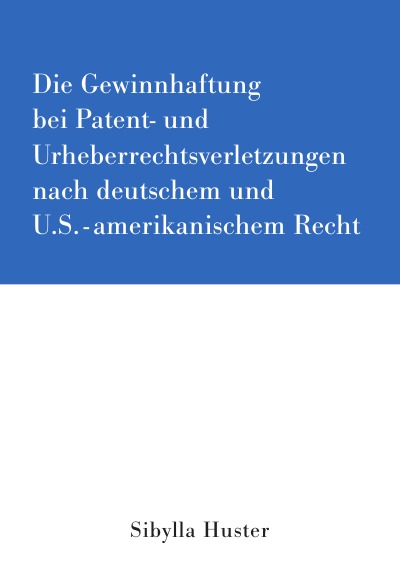 Die Gewinnhaftung bei Patent- und Urheberrechtsverletzungen nach deutschem und U.S.-amerikanischem Recht

Sibylla Huster